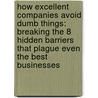 how excellent companies avoid dumb things: breaking the 8 hidden barriers that plague even the best businesses